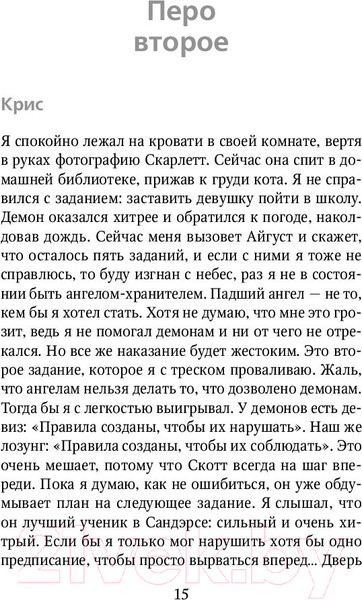 Перо второе

Крис

Я спокойно лежал на кровати в своей комнате, вертя в руках фотографию Скарлетт. Сейчас она спит в домашней библиотеке, прижав к груди кота. Я не справился с заданием: заставить девушку пойти в школу. Демон оказался хитрее и обратился к погоде, наколдовав дождь. Сейчас меня вызовет Айгуст и скажет, что осталось пять заданий, и если с ними я тоже не справлюсь, то буду изгнан с небес, раз я не в состоянии быть ангелом-хранителем. Падший ангел — не то, кем бы я хотел стать. Хотя не думаю, что мне это грозит, ведь я не помогал демонам и ни от чего не отрекался. Но все же наказание будет жестоким. Это второе задание, которое я с треском проваливаю. Жаль, что ангелам нельзя делать то, что дозволено демонам. Тогда бы я с легкостью выигрывал. У демонов есть девиз: «Правила созданы, чтобы их нарушать». Наш же лозунг: «Правила созданы, чтобы их соблюдать». Это очень мешает, потому что Скотт всегда на шаг впереди. Пока я думаю, как не ошибиться, он уже обдумывает план на следующее задание. Я слышал, что он лучший ученик в Сандэрсе: сильный и очень хитрый. Если бы я только мог нарушить хотя бы одно предписание, чтобы просто вырваться вперед... Дверь

15

21vek.by